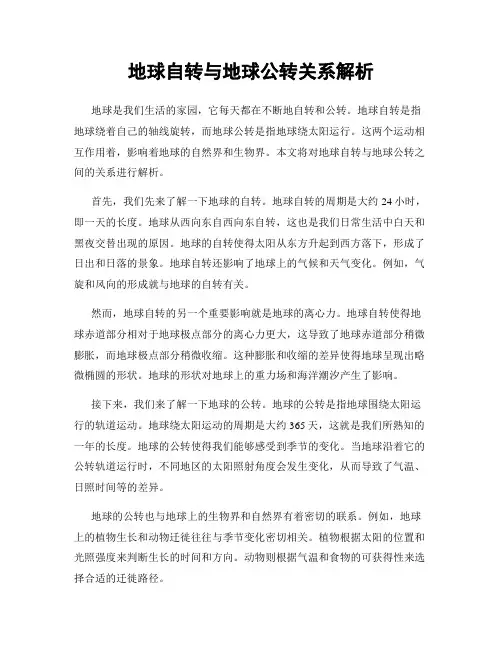 地球自转与地球公转关系解析

地球是我们生活的家园，它每天都在不断地自转和公转。地球自转是指地球绕着自己的轴线旋转，而地球公转是指地球绕太阳运行。这两个运动相互作用着，影响着地球的自然界和生物界。本文将对地球自转与地球公转之间的关系进行解析。

首先，我们先来了解一下地球的自转。地球自转的周期是大约 24 小时，即一天的长度。地球从西向东自西向东自转，这也是我们日常生活中白天和黑夜交替出现的原因。地球的自转使得太阳从东方升起到西方落下，形成了日出和日落的景象。地球自转还影响了地球上的气候和天气变化。例如，气旋和风向的形成就与地球的自转有关。

然而，地球自转的另一个重要影响就是地球的离心力。地球自转使得地球赤道部分相对于地球极点部分的离心力更大，这导致了地球赤道部分稍微膨胀，而地球极点部分稍微收缩。这种膨胀和收缩的差异使得地球呈现出略微椭圆的形状。地球的形状对地球上的重力场和海洋潮汐产生了影响。

接下来，我们来了解一下地球的公转。地球的公转是指地球围绕太阳运行的轨道运动。地球绕太阳运动的周期是大约 365 天，这就是我们所熟知的一年的长度。地球的公转使得我们能够感受到季节的变化。当地球沿着它的公转轨道运行时，不同地区的太阳照射角度会发生变化，从而导致了气温、日照时间等的差异。

地球的公转也与地球上的生物界和自然界有着密切的联系。例如，地球上的植物生长和动物迁徙往往与季节变化密切相关。植物根据太阳的位置和光照强度来判断生长的时间和方向。动物则根据气温和食物的可获得性来选择合适的迁徙路径。